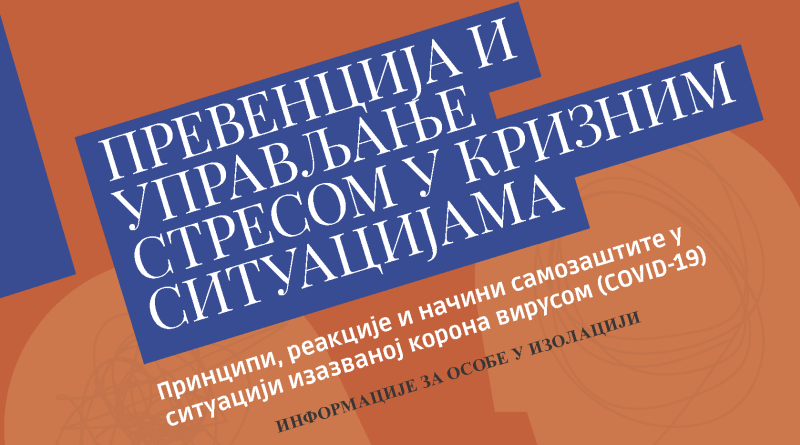 ПРЕВЕНЦИЈА И УПРАВЉАЊЕ СТРЕСОМ У КРИЗНИМ СИТУАЦИЈАМА

Принципи, реакције и начини самозаштите у ситуацији изазваној корона вирусом (COVID-19)

ИНФОРМАЦИЈЕ ЗА ОСОБЕ У ИЗОЛАЦИЈИ